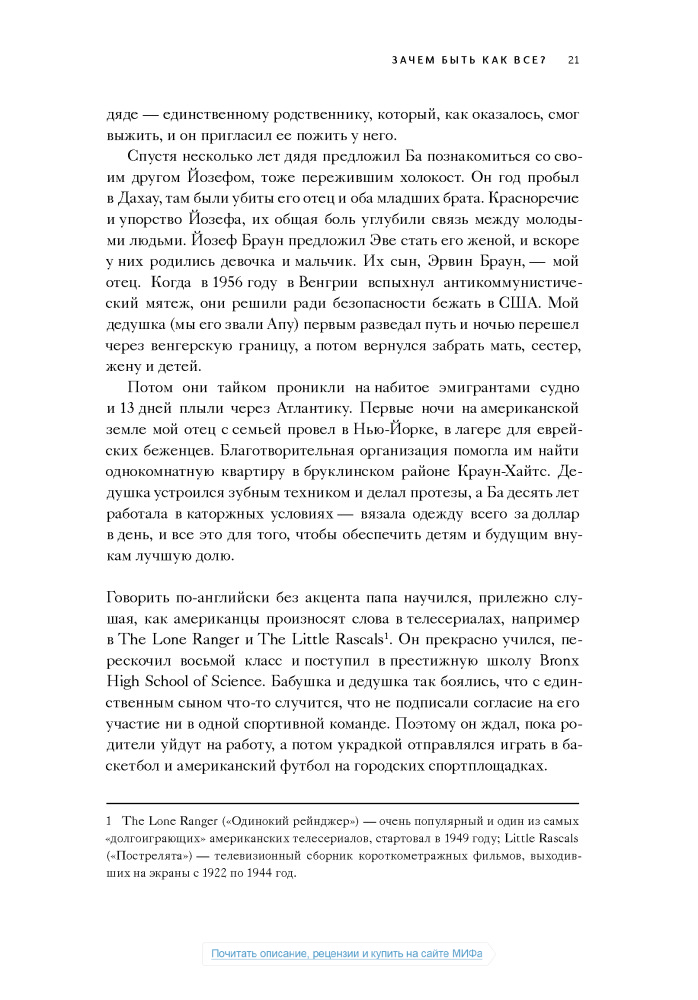 ЗАЧЕМ БЫТЬ КАК ВСЕ? 21

дяде — единственному родственнику, который, как оказалось, смог выжить, и он пригласил ее пожить у него.

Спустя несколько лет дядя предложил Ба познакомиться со своим другом Йозефом, тоже пережившим холокост. Он год пробыл в Дахау, там были убиты его отец и оба младших брата. Красноречие и упорство Йозефа, их общая боль углубили связь между молодыми людьми. Йозеф Браун предложил Эве стать его женой, и вскоре у них родились девочка и мальчик. Их сын, Эрвин Браун, — мой отец. Когда в 1956 году в Венгрии вспыхнул антикоммунистический мятеж, они решили ради безопасности бежать в США. Мой дедушка (мы его звали Апу) первым разведал путь и ночью перешел через венгерскую границу, а потом вернулся забрать мать, сестер, жену и детей.

Потом они тайком проникли на набитое эмигрантами судно и 13 дней плыли через Атлантику. Первые ночи на американской земле мой отец с семьей провел в Нью-Йорке, в лагере для еврейских беженцев. Благотворительная организация помогла им найти однокомнатную квартиру в бруклинском районе Краун-Хайтс. Дедушка устроился зубным техником и делал протезы, а Ба десять лет работала в каторжных условиях — вязала одежду всего за доллар в день, и все это для того, чтобы обеспечить детям и будущим внукам лучшую долю.

Говорить по-английски без акцента папа научился, прилежно слушая, как американцы произносят слова в телесериалах, например в The Lone Ranger и The Little Rascals$^1$. Он прекрасно учился, перескочил восьмой класс и поступил в престижную школу Bronx High School of Science. Бабушка и дедушка так боялись, что с единственным сыном что-то случится, что не подписали согласие на его участие ни в одной спортивной команде. Поэтому он ждал, пока родители уйдут на работу, а потом украдкой отправлялся играть в баскетбол и американский футбол на городских спортплощадках.

1 The Lone Ranger («Одинокий рейнджер») — очень популярный и один из самых «долгоиграющих» американских телесериалов, стартовал в 1949 году; Little Rascals («Пострелята») — телевизионный сборник короткометражных фильмов, выходивших на экраны с 1922 по 1944 год.

Почитать описание, рецензии и купить на сайте МИФа